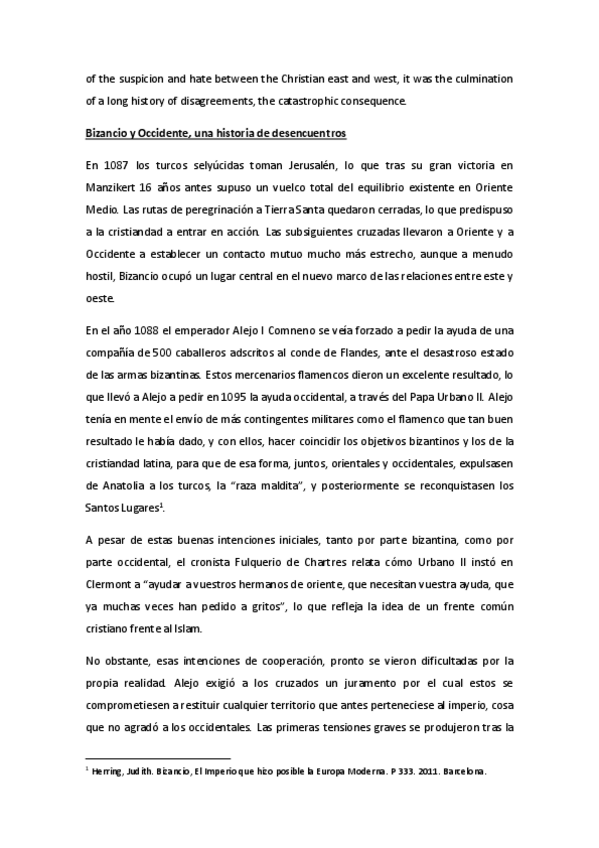 of the suspicion and hate between the Christian east and west, it was the culmination of a long history of disagreements, the catastrophic consequence.

Bizancio y Occidente, una historia de desencuentros

En 1087 los turcos selyúcidas toman Jerusalén, lo que tras su gran victoria en Manzikert 16 años antes supuso un vuelco total del equilibrio existente en Oriente Medio. Las rutas de peregrinación a Tierra Santa quedaron cerradas, lo que predispuso a la cristiandad a entrar en acción. Las subsiguientes cruzadas llevaron a Oriente y a Occidente a establecer un contacto mutuo mucho más estrecho, aunque a menudo hostil, Bizancio ocupó un lugar central en el nuevo marco de las relaciones entre este y oeste.

En el año 1088 el emperador Alejo I Comneno se veía forzado a pedir la ayuda de una compañía de 500 caballeros adscritos al conde de Flandes, ante el desastroso estado de las armas bizantinas. Estos mercenarios flamencos dieron un excelente resultado, lo que llevó a Alejo a pedir en 1095 la ayuda occidental, a través del Papa Urbano II. Alejo tenía en mente el envío de más contingentes militares como el flamenco que tan buen resultado le había dado, y con ellos, hacer coincidir los objetivos bizantinos y los de la cristiandad latina, para que de esa forma, juntos, orientales y occidentales, expulsasen de Anatolia a los turcos, la "raza maldita", y posteriormente se reconquistasen los Santos Lugares$^1$.

A pesar de estas buenas intenciones iniciales, tanto por parte bizantina, como por parte occidental, el cronista Fulquerio de Chartres relata cómo Urbano II instó en Clermont a "ayudar a vuestros hermanos de oriente, que necesitan vuestra ayuda, que ya muchas veces han pedido a gritos", lo que refleja la idea de un frente común cristiano frente al Islam.

No obstante, esas intenciones de cooperación, pronto se vieron dificultadas por la propia realidad. Alejo exigió a los cruzados un juramento por el cual estos se comprometiesen a restituir cualquier territorio que antes perteneciese al imperio, cosa que no agradó a los occidentales. Las primeras tensiones graves se produjeron tras la

$^1$ Herring, Judith. Bizancio, El Imperio que hizo posible la Europa Moderna. P 333. 2011. Barcelona.